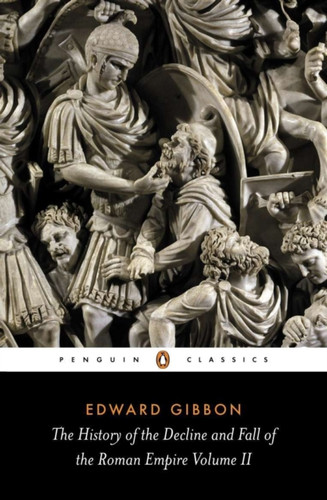 PENGUIN CLASSICS

EDWARD GIBBON

The History of the Decline and Fall of the Roman Empire Volume II